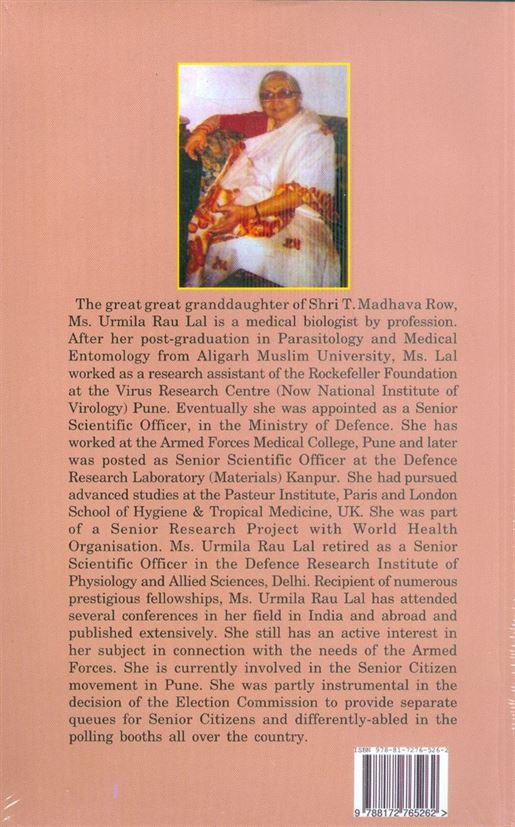 The great great granddaughter of Shri T. Madhava Row, Ms. Urmila Rau Lal is a medical biologist by profession. After her post-graduation in Parasitology and Medical Entomology from Aligarh Muslim University, Ms. Lal worked as a research assistant of the Rockefeller Foundation at the Virus Research Centre (Now National Institute of Virology) Pune. Eventually she was appointed as a Senior Scientific Officer, in the Ministry of Defence. She has worked at the Armed Forces Medical College, Pune and later was posted as Senior Scientific Officer at the Defence Research Laboratory (Materials) Kanpur. She had pursued advanced studies at the Pasteur Institute, Paris and London School of Hygiene & Tropical Medicine, UK. She was part of a Senior Research Project with World Health Organisation. Ms. Urmila Rau Lal retired as a Senior Scientific Officer in the Defence Research Institute of Physiology and Allied Sciences, Delhi. Recipient of numerous prestigious fellowships, Ms. Urmila Rau Lal has attended several conferences in her field in India and abroad and published extensively. She still has an active interest in her subject in connection with the needs of the Armed Forces. She is currently involved in the Senior Citizen movement in Pune. She was partly instrumental in the decision of the Election Commission to provide separate queues for Senior Citizens and differently-abled in the polling booths all over the country.

ISBN 978-81-7276-526-2

9 788172 765262 >